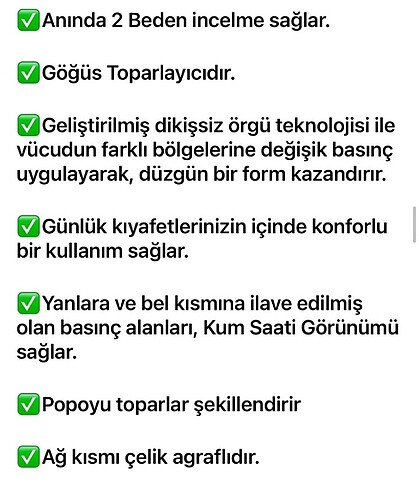 ✅Anında 2 Beden incelme sağlar.

✅Göğüs Toparlayıcıdır.

✅Geliştirilmiş dikişsiz örgü teknolojisi ile vücudun farklı bölgelerine değişik basınç uygulayarak, düzgün bir form kazandırır.

✅Günlük kıyafetlerinizin içinde konforlu bir kullanım sağlar.

✅Yanlara ve bel kısmına ilave edilmiş olan basınç alanları, Kum Saati Görünümü sağlar.

✅Popoyu toparlar şekillendirir

✅Ağ kısmı çelik agraflıdır.